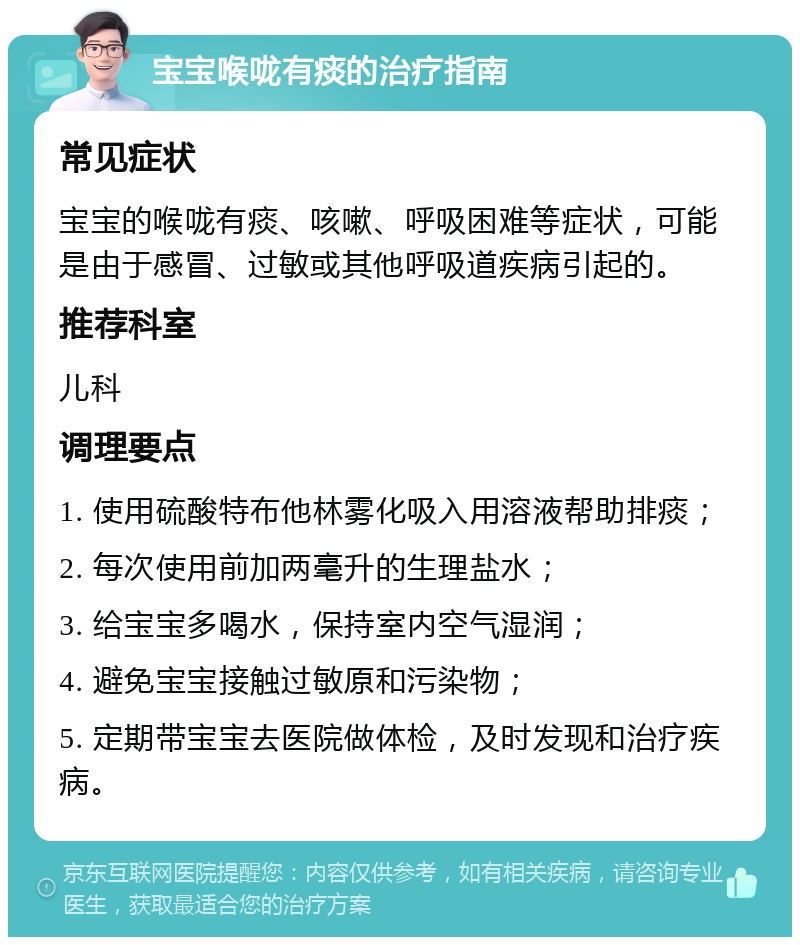 宝宝喉咙有痰的治疗指南

常见症状

宝宝的喉咙有痰、咳嗽、呼吸困难等症状，可能是由于感冒、过敏或其他呼吸道疾病引起的。

推荐科室

儿科

调理要点

1. 使用硫酸特布他林雾化吸入用溶液帮助排痰；

2. 每次使用前加两毫升的生理盐水；

3. 给宝宝多喝水，保持室内空气湿润；

4. 避免宝宝接触过敏原和污染物；

5. 定期带宝宝去医院做体检，及时发现和治疗疾病。

京东互联网医院提醒您：内容仅供参考，如有相关疾病，请咨询专业医生，获取最适合您的治疗方案